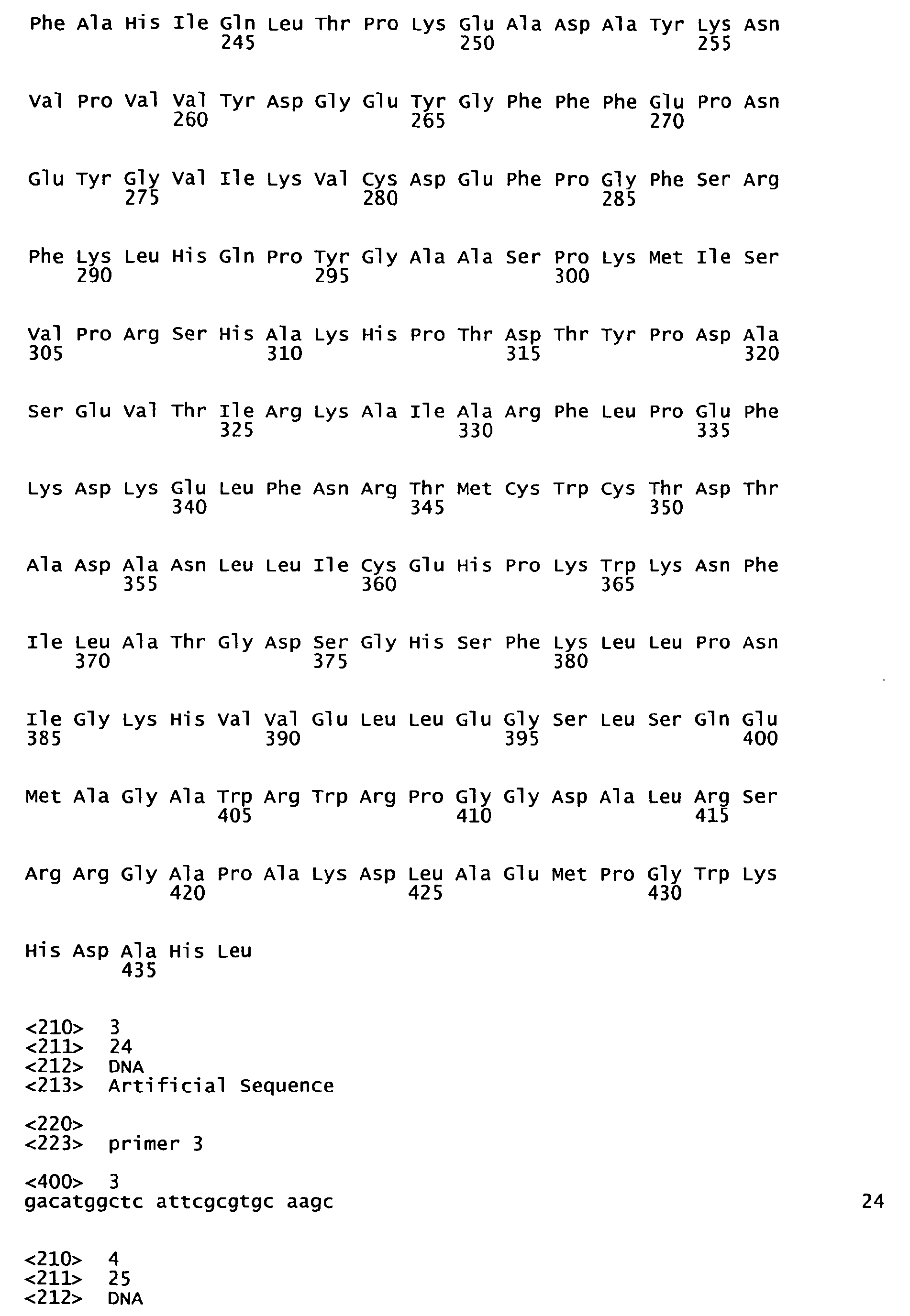 Phe Ala His Ile Gln Leu Thr Pro Lys Glu Ala Asp Ala Tyr Lys Asn
245 250 255

Val Pro Val Val Tyr Asp Gly Glu Tyr Gly Phe Phe Phe Glu Pro Asn
260 265 270

Glu Tyr Gly Val Ile Lys Val Cys Asp Glu Phe Pro Gly Phe Ser Arg
275 280 285

Phe Lys Leu His Gln Pro Tyr Gly Ala Ala Ser Pro Lys Met Ile Ser
290 295 300

Val Pro Arg Ser His Ala Lys His Pro Thr Asp Thr Tyr Pro Asp Ala
305 310 315 320

Ser Glu Val Thr Ile Arg Lys Ala Ile Ala Arg Phe Leu Pro Glu Phe
325 330 335

Lys Asp Lys Glu Leu Phe Asn Arg Thr Met Cys Trp Cys Thr Asp Thr
340 345 350

Ala Asp Ala Asn Leu Leu Ile Cys Glu His Pro Lys Trp Lys Asn Phe
355 360 365

Ile Leu Ala Thr Gly Asp Ser Gly His Ser Phe Lys Leu Leu Pro Asn
370 375 380

Ile Gly Lys His Val Val Glu Leu Leu Glu Gly Ser Leu Ser Gln Glu
385 390 395 400

Met Ala Gly Ala Trp Arg Trp Arg Pro Gly Gly Asp Ala Leu Arg Ser
405 410 415

Arg Arg Gly Ala Pro Ala Lys Asp Leu Ala Glu Met Pro Gly Trp Lys
420 425 430

His Asp Ala His Leu
435

<210> 3
<211> 24
<212> DNA
<213> Artificial Sequence

<220>
<223> primer 3

<400> 3
gacatggctc attcgcgtgc aagc 24

<210> 4
<211> 25
<212> DNA